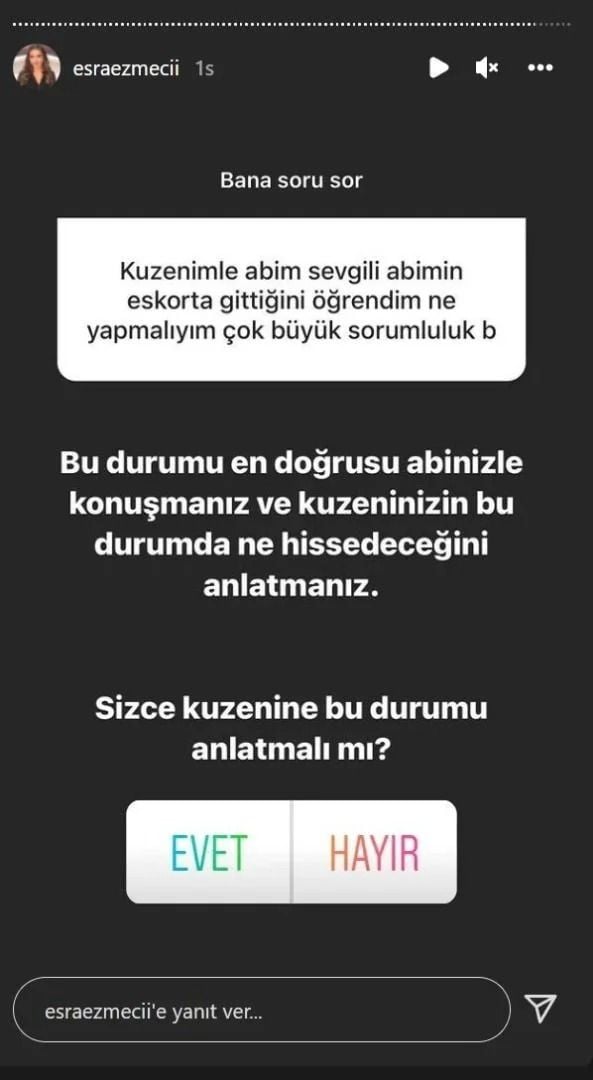 esraezmecii 1s

Bana soru sor

Kuzenimle abim sevgili abimin eskorta gittiğini öğrendim ne yapmalıyım çok büyük sorumluluk b

Bu durumu en doğrusu abinizle konuşmanız ve kuzeninizin bu durumda ne hissedeceğini anlatmanız.

Sizce kuzenine bu durumu anlatmalı mı?

EVET

HAYIR

esraezmecii'e yanıt ver...